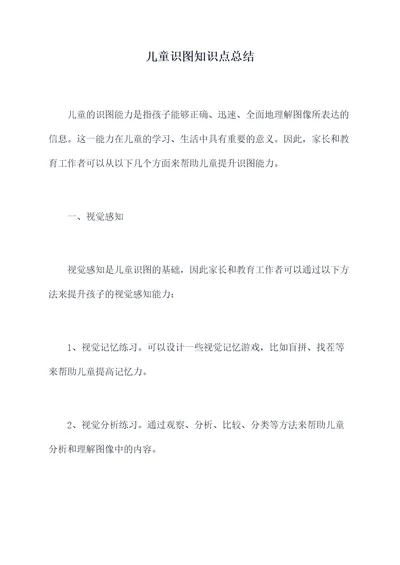 儿童识图知识点总结

儿童的识图能力是指孩子能够正确、迅速、全面地理解图像所表达的信息。这一能力在儿童的学习、生活中具有重要的意义。因此，家长和教育工作者可以从以下几个方面来帮助儿童提升识图能力。

一、视觉感知

视觉感知是儿童识图的基础，因此家长和教育工作者可以通过以下方法来提升孩子的视觉感知能力：

1、视觉记忆练习。可以设计一些视觉记忆游戏，比如盲拼、找茬等来帮助儿童提高记忆力。

2、视觉分析练习。通过观察、分析、比较、分类等方法来帮助儿童分析和理解图像中的内容。